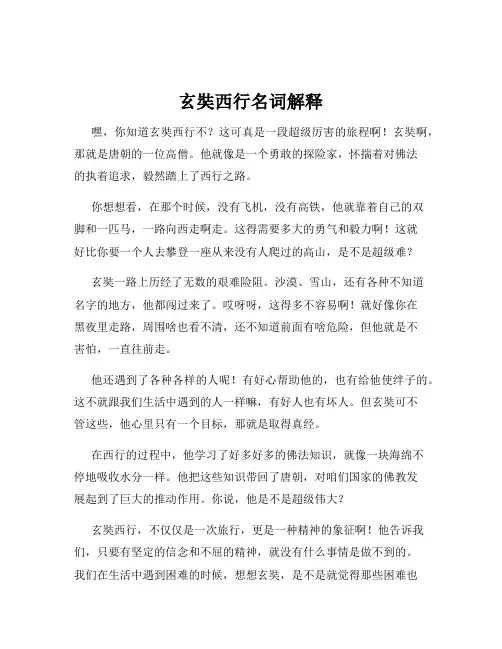 玄奘西行名词解释

嘿，你知道玄奘西行不？这可真是一段超级厉害的旅程啊！玄奘啊，那就是唐朝的一位高僧。他就像是一个勇敢的探险家，怀揣着对佛法的执着追求，毅然踏上了西行之路。

你想想看，在那个时候，没有飞机，没有高铁，他就靠着自己的双脚和一匹马，一路向西走啊走。这得需要多大的勇气和毅力啊！这就好比你要一个人去攀登一座从来没有人爬过的高山，是不是超级难？

玄奘一路上历经了无数的艰难险阻。沙漠、雪山，还有各种不知道名字的地方，他都闯过来了。哎呀呀，这得多不容易啊！就好像你在黑夜里走路，周围啥也看不清，还不知道前面有啥危险，但他就是不害怕，一直往前走。

他还遇到了各种各样的人呢！有好心帮助他的，也有给他使绊子的。这不就跟我们生活中遇到的人一样嘛，有好人也有坏人。但玄奘可不管这些，他心里只有一个目标，那就是取得真经。

在西行的过程中，他学习了好多好多的佛法知识，就像一块海绵不停地吸收水分一样。他把这些知识带回了唐朝，对咱们国家的佛教发展起到了巨大的推动作用。你说，他是不是超级伟大？

玄奘西行，不仅仅是一次旅行，更是一种精神的象征啊！他告诉我们，只要有坚定的信念和不屈的精神，就没有什么事情是做不到的。我们在生活中遇到困难的时候，想想玄奘，是不是就觉得那些困难也